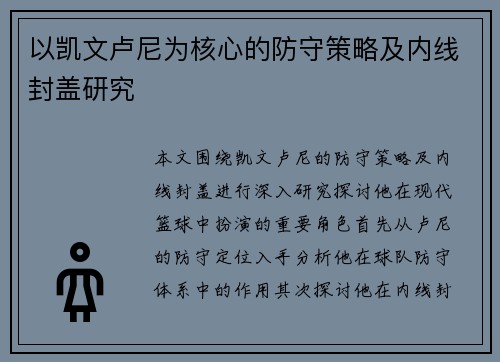 以凯文卢尼为核心的防守策略及内线封盖研究

本文围绕凯文卢尼的防守策略及内线封盖进行深入研究探讨他在现代篮球中扮演的重要角色首先从卢尼的防守定位入手分析他在球队防守体系中的作用其次探讨他在内线封